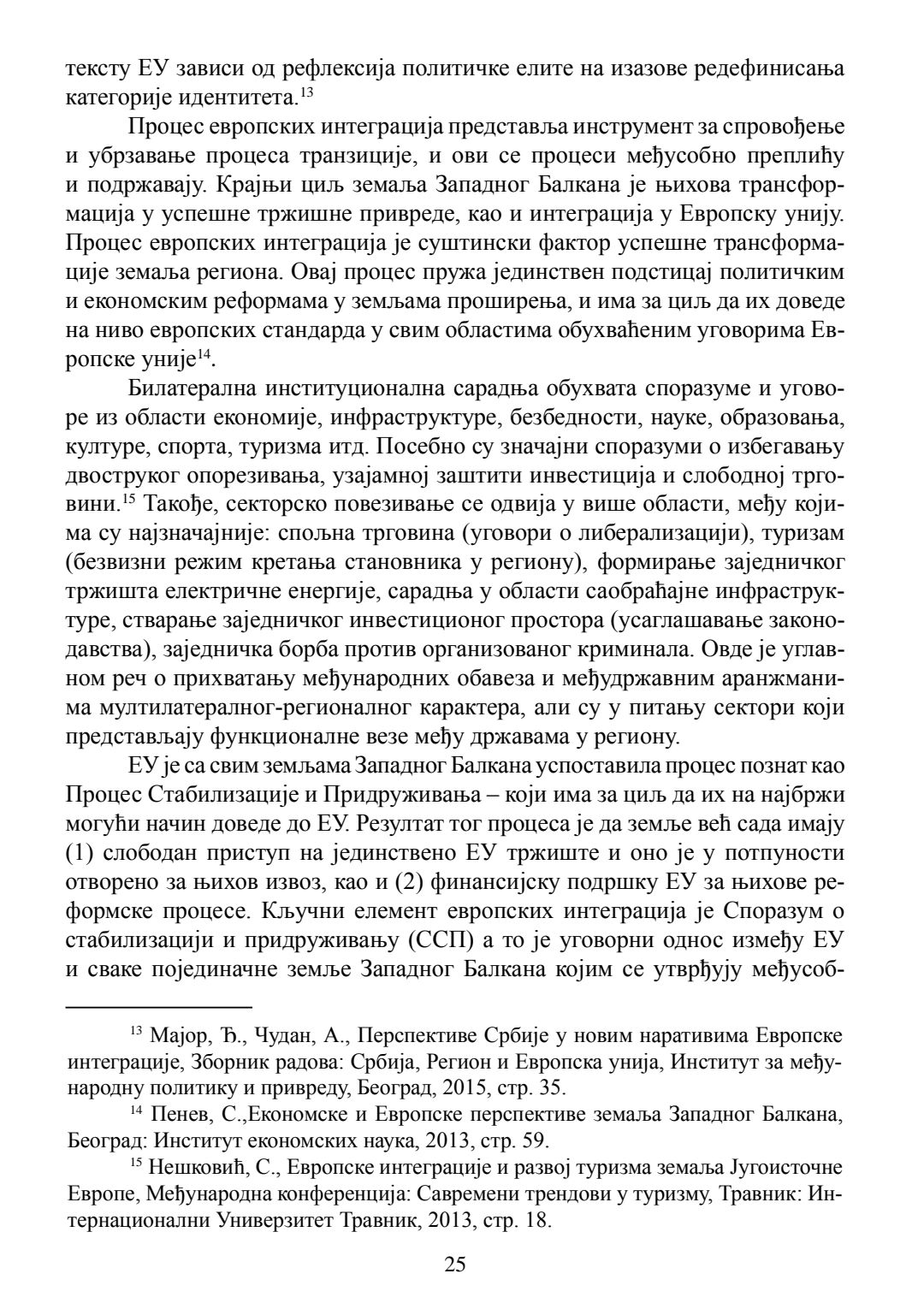 тексту ЕУ зависи од рефлексија политичке елите на изазове редефинисања категорије идентитета.$^{13}$

Процес европских интеграција представља инструмент за спровођење и убрзавање процеса транзиције, и ови се процеси међусобно преплићу и подржавају. Крајњи циљ земаља Западног Балкана је њихова трансформација у успешне тржишне привреде, као и интеграција у Европску унију. Процес европских интеграција је суштински фактор успешне трансформације земаља региона. Овај процес пружа јединствен подстицај политичким и економским реформама у земљама проширења, и има за циљ да их доведе на ниво европских стандарда у свим областима обухваћеним уговорима Европске уније$^{14}$.

Билатерална институционална сарадња обухвата споразуме и уговоре из области економије, инфраструктуре, безбедности, науке, образовања, културе, спорта, туризма итд. Посебно су значајни споразуми о избегавању двоструког опорезивања, узајамној заштити инвестиција и слободној трговини.$^{15}$ Такође, секторско повезивање се одвија у више области, међу којима су најзначајније: спољна трговина (уговори о либерализацији), туризам (безвизни режим кретања становника у региону), формирање заједничког тржишта електричне енергије, сарадња у области саобраћајне инфраструктуре, стварање заједничког инвестиционог простора (усаглашавање законодавства), заједничка борба против организованог криминала. Овде је углавном реч о прихватању међународних обавеза и међудржавним аранжманима мултилатералног-регионалног карактера, али су у питању сектори који представљају функционалне везе међу државама у региону.

ЕУ је са свим земљама Западног Балкана успоставила процес познат као Процес Стабилизације и Придруживања – који има за циљ да их на најбржи могући начин доведе до ЕУ. Резултат тог процеса је да земље већ сада имају (1) слободан приступ на јединствено ЕУ тржиште и оно је у потпуности отворено за њихов извоз, као и (2) финансијску подршку ЕУ за њихове реформске процесе. Кључни елемент европских интеграција је Споразум о стабилизацији и придруживању (ССП) а то је уговорни однос између ЕУ и сваке појединачне земље Западног Балкана којим се утврђују међусоб-

$^{13}$ Мајор, Ђ., Чудан, А., Перспективе Србије у новим наративима Европске интеграције, Зборник радова: Србија, Регион и Европска унија, Институт за међународну политику и привреду, Београд, 2015, стр. 35.

$^{14}$ Пенев, С.,Економске и Европске перспективе земаља Западног Балкана, Београд: Институт економских наука, 2013, стр. 59.

$^{15}$ Нешковић, С., Европске интеграције и развој туризма земаља Југоисточне Европе, Међународна конференција: Савремени трендови у туризму, Травник: Интернационални Универзитет Травник, 2013, стр. 18.

25